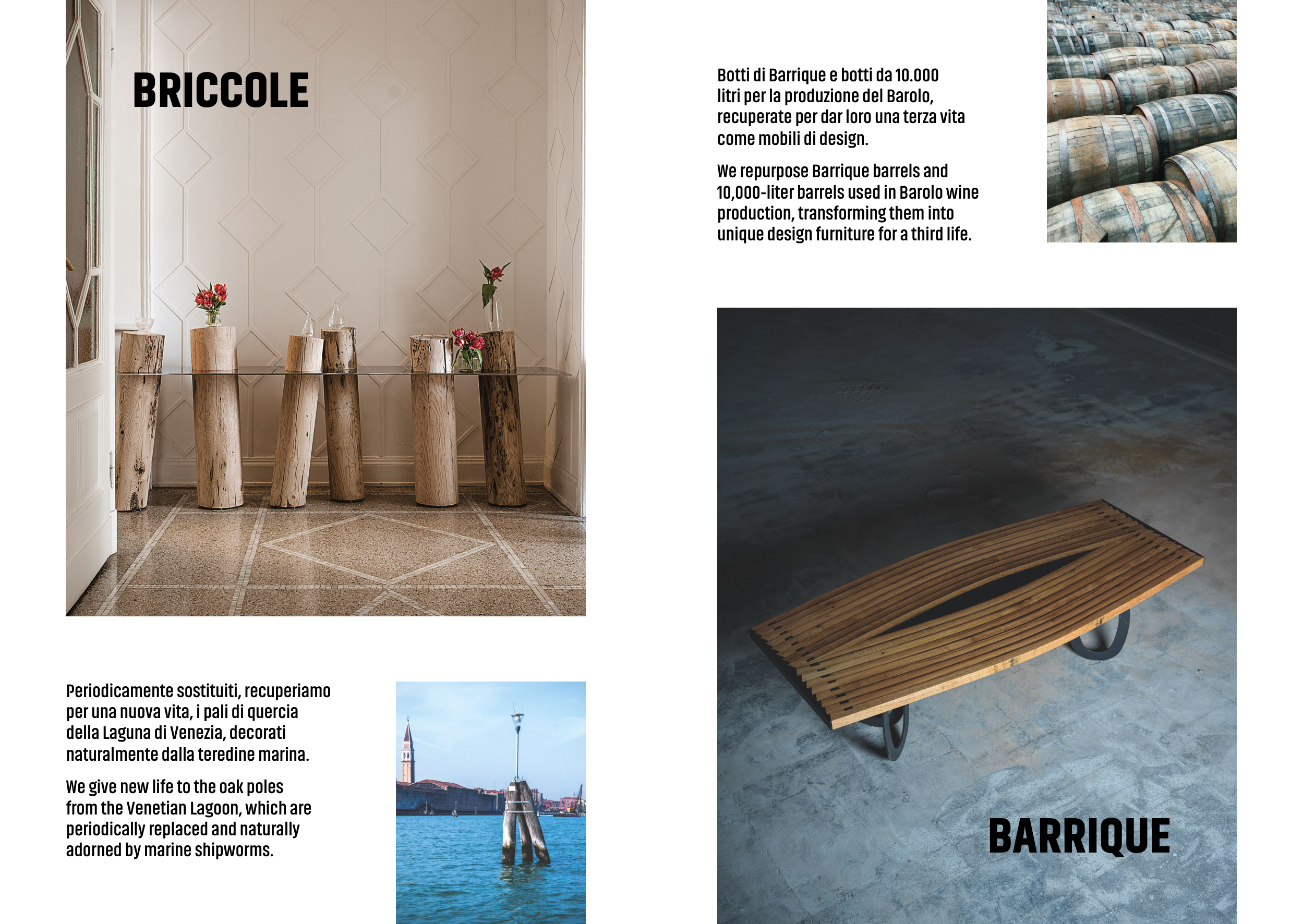 BRICCOLE

Periodicamente sostituiti, recuperiamo per una nuova vita, i pali di quercia della Laguna di Venezia, decorati naturalmente dalla teredine marina.

We give new life to the oak poles from the Venetian Lagoon, which are periodically replaced and naturally adorned by marine shipworms.

Botti di Barrique e botti da 10.000 litri per la produzione del Barolo, recuperate per dar loro una terza vita come mobili di design.

We repurpose Barrique barrels and 10,000-liter barrels used in Barolo wine production, transforming them into unique design furniture for a third life.

BARRIQUE